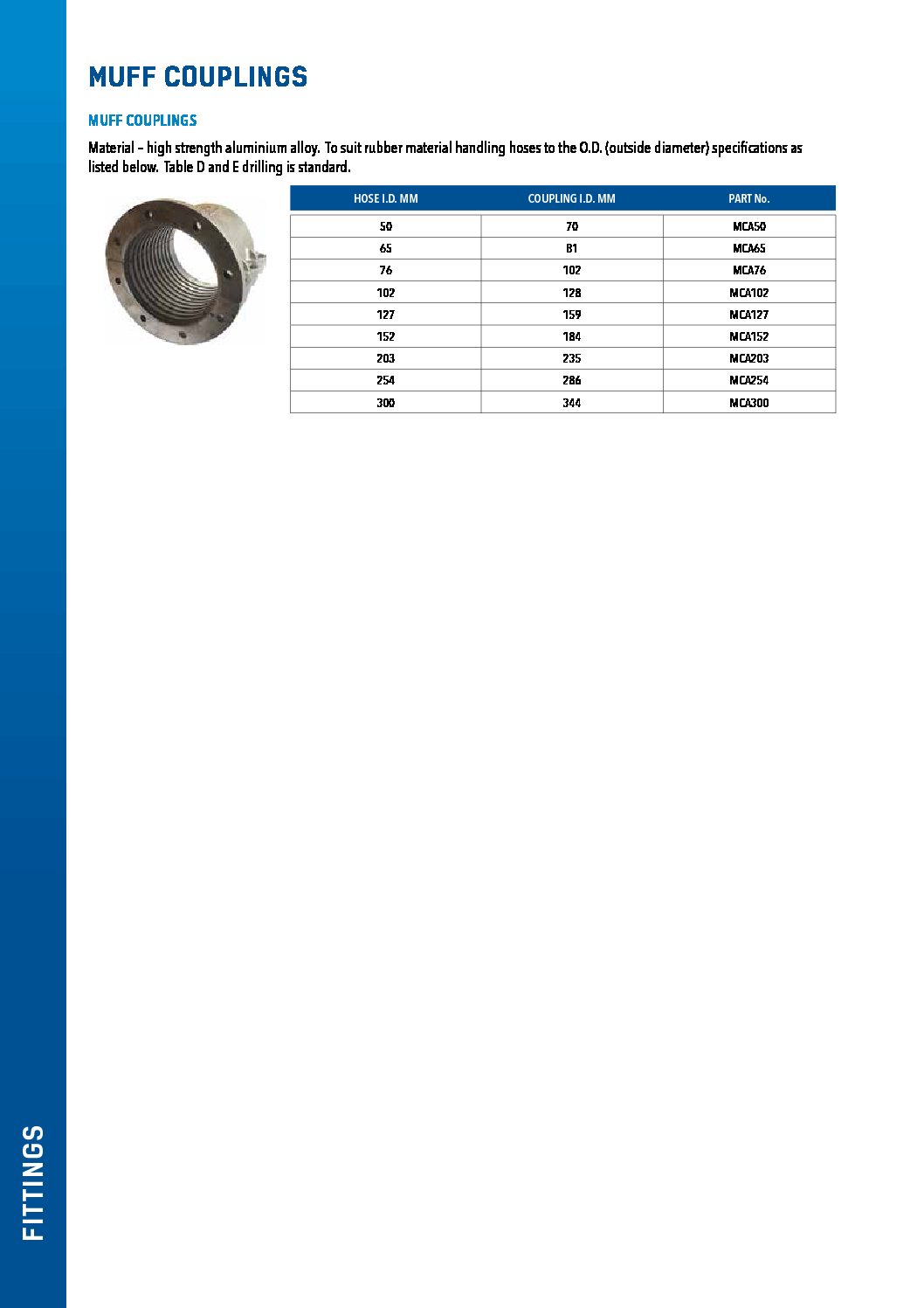 MUFF COUPLINGS

MUFF COUPLINGS

Material – high strength aluminium alloy. To suit rubber material handling hoses to the O.D. (outside diameter) specifications as listed below. Table D and E drilling is standard.

| HOSE I.D. MM | COUPLING I.D. MM | PART No. |
|---|---|---|
| 50 | 70 | MCA50 |
| 65 | 81 | MCA65 |
| 76 | 102 | MCA76 |
| 102 | 128 | MCA102 |
| 127 | 159 | MCA127 |
| 152 | 184 | MCA152 |
| 203 | 235 | MCA203 |
| 254 | 286 | MCA254 |
| 300 | 344 | MCA300 |

FITTINGS